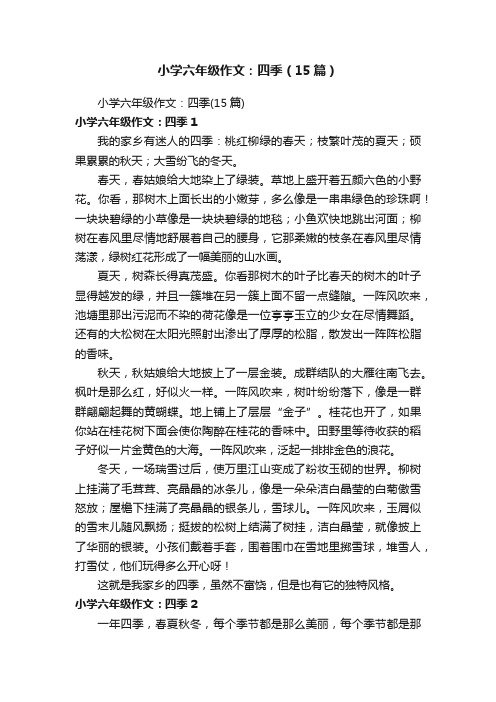 小学六年级作文：四季（15篇）

小学六年级作文：四季(15篇)

小学六年级作文：四季1

我的家乡有迷人的四季：桃红柳绿的春天；枝繁叶茂的夏天；硕果累累的秋天；大雪纷飞的冬天。

春天，春姑娘给大地染上了绿装。草地上盛开着五颜六色的小野花。你看，那树木上面长出的小嫩芽，多么像是一串串绿色的珍珠啊！一块块碧绿的小草像是一块块碧绿的地毯；小鱼欢快地跳出河面；柳树在春风里尽情地舒展着自己的腰身，它那柔嫩的枝条在春风里尽情荡漾，绿树红花形成了一幅美丽的山水画。

夏天，树森长得真茂盛。你看那树木的叶子比春天的树木的叶子显得越发的绿，并且一簇堆在另一簇上面不留一点缝隙。一阵风吹来，池塘里那出污泥而不染的荷花像是一位亭亭玉立的少女在尽情舞蹈。还有的大松树在太阳光照射出渗出了厚厚的松脂，散发出一阵阵松脂的香味。

秋天，秋姑娘给大地披上了一层金装。成群结队的大雁往南飞去。枫叶是那么红，好似火一样。一阵风吹来，树叶纷纷落下，像是一群群翩翩起舞的黄蝴蝶。地上铺上了层层“金子”。桂花也开了，如果你站在桂花树下面会使你陶醉在桂花的香味中。田野里等待收获的稻子好似一片金黄色的大海。一阵风吹来，泛起一排排金色的浪花。

冬天，一场瑞雪过后，使万里江山变成了粉妆玉砌的世界。柳树上挂满了毛茸茸、亮晶晶的冰条儿，像是一朵朵洁白晶莹的白菊傲雪怒放；屋檐下挂满了亮晶晶的银条儿，雪球儿。一阵风吹来，玉屑似的雪末儿随风飘扬；挺拔的松树上结满了树挂，洁白晶莹，就像披上了华丽的银装。小孩们戴着手套，围着围巾在雪地里掷雪球，堆雪人，打雪仗，他们玩得多么开心呀！

这就是我家乡的四季，虽然不富饶，但是也有它的独特风格。

小学六年级作文：四季2

一年四季，春夏秋冬，每个季节都是那么美丽，每个季节都是那